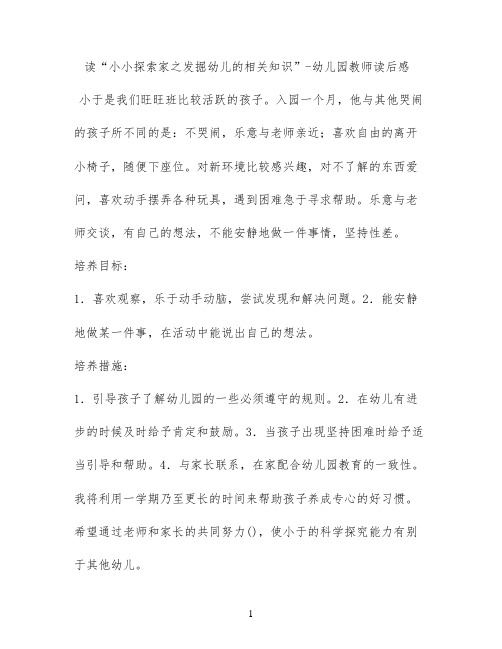 读“小小探索家之发掘幼儿的相关知识”-幼儿园教师读后感

小于是我们旺旺班比较活跃的孩子。入园一个月，他与其他哭闹的孩子所不同的是：不哭闹，乐意与老师亲近；喜欢自由的离开小椅子，随便下座位。对新环境比较感兴趣，对不了解的东西爱问，喜欢动手摆弄各种玩具，遇到困难急于寻求帮助。乐意与老师交谈，有自己的想法，不能安静地做一件事情，坚持性差。

培养目标：

1．喜欢观察，乐于动手动脑，尝试发现和解决问题。2．能安静地做某一件事，在活动中能说出自己的想法。

培养措施：

1．引导孩子了解幼儿园的一些必须遵守的规则。2．在幼儿有进步的时候及时给予肯定和鼓励。3．当孩子出现坚持困难时给予适当引导和帮助。4．与家长联系，在家配合幼儿园教育的一致性。我将利用一学期乃至更长的时间来帮助孩子养成专心的好习惯。希望通过老师和家长的共同努力()，使小于的科学探究能力有别于其他幼儿。

1